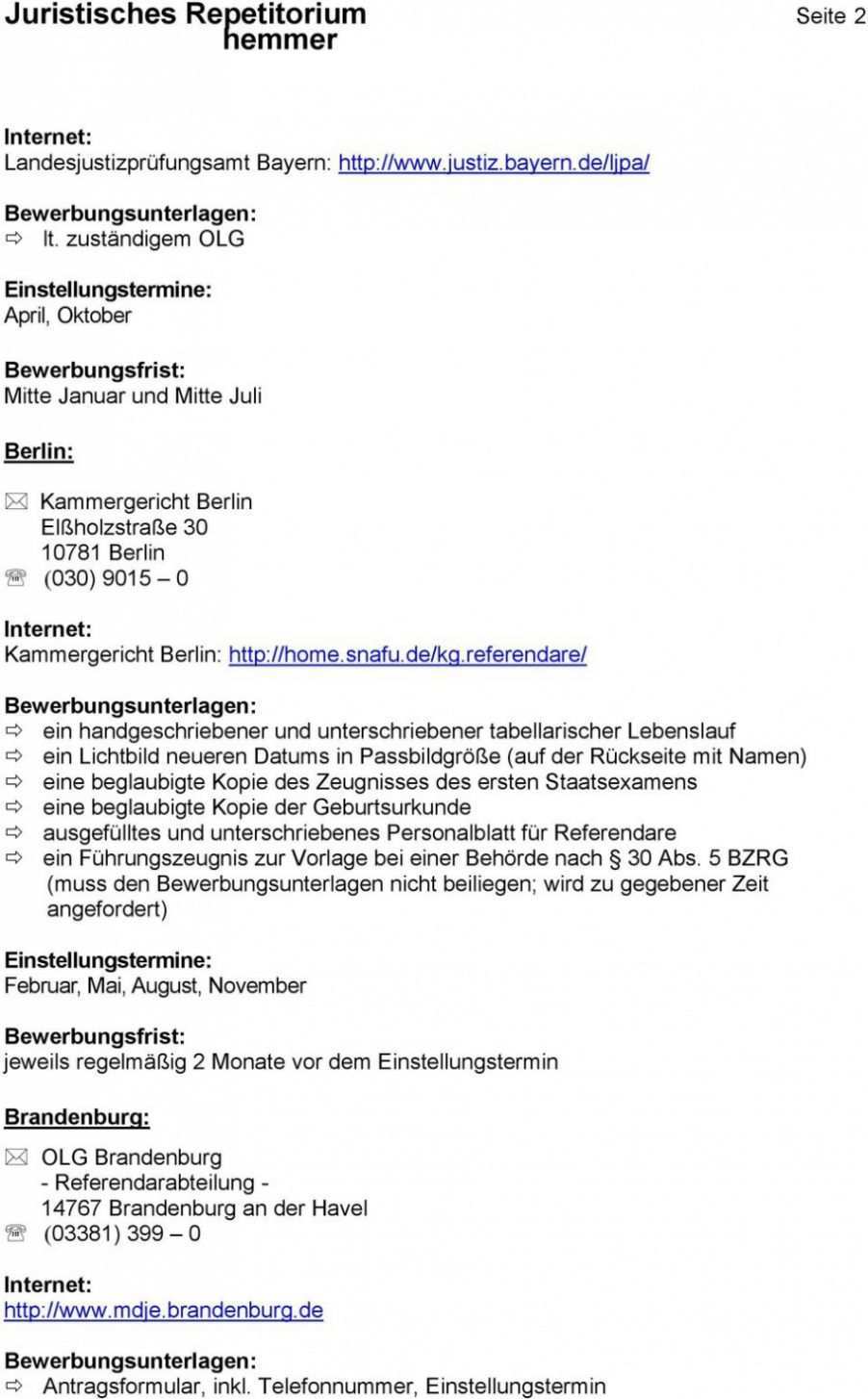 Juristisches Repetitorium hemmer

Seite 2

Internet:
Landesjustizprüfungsamt Bayern: http://www.justiz.bayern.de/ljpa/

Bewerbungsunterlagen:
⇨ lt. zuständigem OLG

Einstellungstermine:
April, Oktober

Bewerbungsfrist:
Mitte Januar und Mitte Juli

Berlin:

✉ Kammergericht Berlin
Elßholzstraße 30
10781 Berlin
☏ (030) 9015 – 0

Internet:
Kammergericht Berlin: http://home.snafu.de/kg.referendare/

Bewerbungsunterlagen:
⇨ ein handgeschriebener und unterschriebener tabellarischer Lebenslauf
⇨ ein Lichtbild neueren Datums in Passbildgröße (auf der Rückseite mit Namen)
⇨ eine beglaubigte Kopie des Zeugnisses des ersten Staatsexamens
⇨ eine beglaubigte Kopie der Geburtsurkunde
⇨ ausgefülltes und unterschriebenes Personalblatt für Referendare
⇨ ein Führungszeugnis zur Vorlage bei einer Behörde nach § 30 Abs. 5 BZRG (muss den Bewerbungsunterlagen nicht beiliegen; wird zu gegebener Zeit angefordert)

Einstellungstermine:
Februar, Mai, August, November

Bewerbungsfrist:
jeweils regelmäßig 2 Monate vor dem Einstellungstermin

Brandenburg:

✉ OLG Brandenburg
- Referendarabteilung -
14767 Brandenburg an der Havel
☏ (03381) 399 – 0

Internet:
http://www.mdje.brandenburg.de

Bewerbungsunterlagen:
⇨ Antragsformular, inkl. Telefonnummer, Einstellungstermin